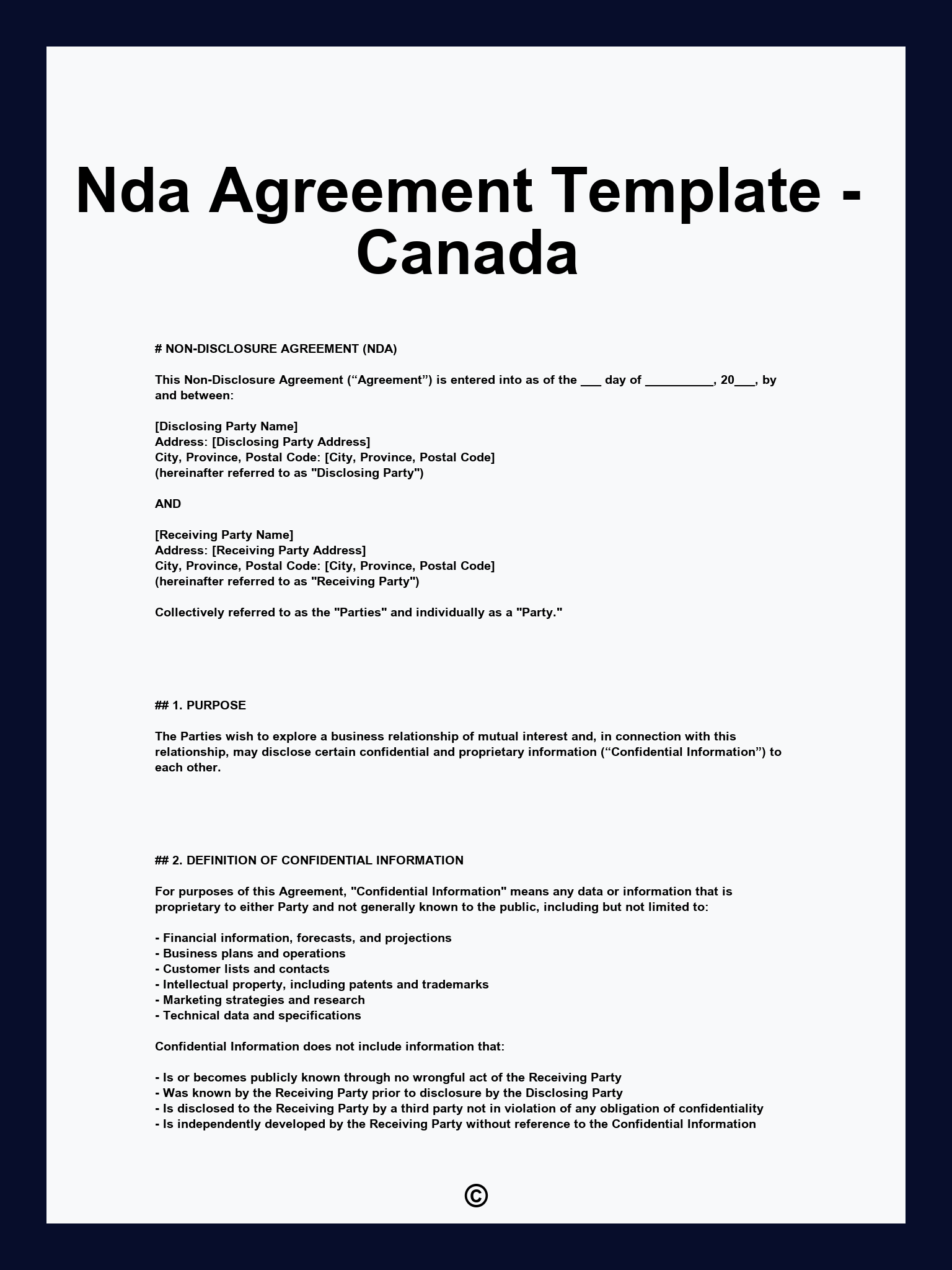 Nda Agreement Template - Canada

# NON-DISCLOSURE AGREEMENT (NDA)

This Non-Disclosure Agreement (“Agreement”) is entered into as of the ___ day of __________, 20___, by and between:

[Disclosing Party Name]
Address: [Disclosing Party Address]
City, Province, Postal Code: [City, Province, Postal Code]
(hereinafter referred to as "Disclosing Party")

AND

[Receiving Party Name]
Address: [Receiving Party Address]
City, Province, Postal Code: [City, Province, Postal Code]
(hereinafter referred to as "Receiving Party")

Collectively referred to as the "Parties" and individually as a "Party."

## 1. PURPOSE

The Parties wish to explore a business relationship of mutual interest and, in connection with this relationship, may disclose certain confidential and proprietary information (“Confidential Information”) to each other.

## 2. DEFINITION OF CONFIDENTIAL INFORMATION

For purposes of this Agreement, "Confidential Information" means any data or information that is proprietary to either Party and not generally known to the public, including but not limited to:

- Financial information, forecasts, and projections
- Business plans and operations
- Customer lists and contacts
- Intellectual property, including patents and trademarks
- Marketing strategies and research
- Technical data and specifications

Confidential Information does not include information that:

- Is or becomes publicly known through no wrongful act of the Receiving Party
- Was known by the Receiving Party prior to disclosure by the Disclosing Party
- Is disclosed to the Receiving Party by a third party not in violation of any obligation of confidentiality
- Is independently developed by the Receiving Party without reference to the Confidential Information

©